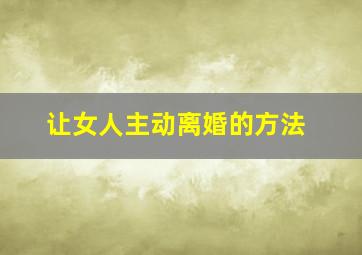 让女人主动离婚的方法